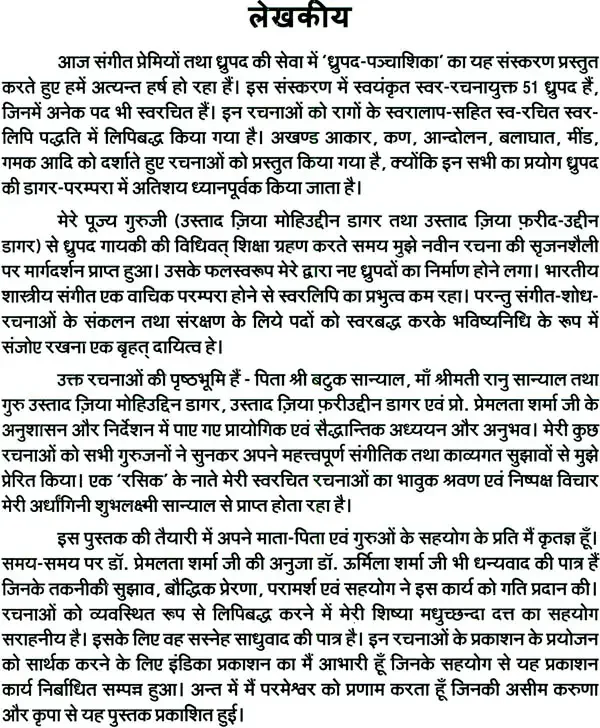 लेखकीय

आज संगीत प्रेमियों तथा ध्रुपद की सेवा में 'ध्रुपद-पञ्चाशिका' का यह संस्करण प्रस्तुत करते हुए हमें अत्यन्त हर्ष हो रहा हैं। इस संस्करण में स्वयंकृत स्वर-रचनायुक्त 51 ध्रुपद हैं, जिनमें अनेक पद भी स्वरचित हैं। इन रचनाओं को रागों के स्वरालाप-सहित स्व-रचित स्वर-लिपि पद्धति में लिपिबद्ध किया गया है। अखण्ड आकार, कण, आन्दोलन, बलाघात, मींड, गमक आदि को दर्शाते हुए रचनाओं को प्रस्तुत किया गया है, क्योंकि इन सभी का प्रयोग ध्रुपद की डागर-परम्परा में अतिशय ध्यानपूर्वक किया जाता है।

मेरे पूज्य गुरुजी (उस्ताद ज़िया मोहिउद्दीन डागर तथा उस्ताद ज़िया फ़रीद-उद्दीन डागर) से ध्रुपद गायकी की विधिवत् शिक्षा ग्रहण करते समय मुझे नवीन रचना की सृजनशैली पर मार्गदर्शन प्राप्त हुआ। उसके फलस्वरूप मेरे द्वारा नए ध्रुपदों का निर्माण होने लगा। भारतीय शास्त्रीय संगीत एक वाचिक परम्परा होने से स्वरलिपि का प्रभुत्व कम रहा। परन्तु संगीत-शोध-रचनाओं के संकलन तथा संरक्षण के लिये पदों को स्वरबद्ध करके भविष्यनिधि के रूप में संजोए रखना एक बृहत् दायित्व हे।

उक्त रचनाओं की पृष्ठभूमि हैं - पिता श्री बटुक सान्याल, माँ श्रीमती रानु सान्याल तथा गुरु उस्ताद ज़िया मोहिउद्दिन डागर, उस्ताद ज़िया फ़रीउद्दीन डागर एवं प्रो. प्रेमलता शर्मा जी के अनुशासन और निर्देशन में पाए गए प्रायोगिक एवं सैद्धान्तिक अध्ययन और अनुभव। मेरी कुछ रचनाओं को सभी गुरुजनों ने सुनकर अपने महत्त्वपूर्ण संगीतिक तथा काव्यगत सुझावों से मुझे प्रेरित किया। एक 'रसिक' के नाते मेरी स्वरचित रचनाओं का भावुक श्रवण एवं निष्पक्ष विचार मेरी अर्धांगिनी शुभलक्ष्मी सान्याल से प्राप्त होता रहा है।

इस पुस्तक की तैयारी में अपने माता-पिता एवं गुरुओं के सहयोग के प्रति मैं कृतज्ञ हूँ। समय-समय पर डॉ. प्रेमलता शर्मा जी की अनुजा डॉ. ऊर्मिला शर्मा जी भी धन्यवाद की पात्र हैं जिनके तकनीकी सुझाव, बौद्धिक प्रेरणा, परामर्श एवं सहयोग ने इस कार्य को गति प्रदान की। रचनाओं को व्यवस्थित रूप से लिपिबद्ध करने में मेरी शिष्या मधुच्छन्दा दत्त का सहयोग सराहनीय है। इसके लिए वह सस्नेह साधुवाद की पात्र है। इन रचनाओं के प्रकाशन के प्रयोजन को सार्थक करने के लिए इंडिका प्रकाशन का मैं आभारी हूँ जिनके सहयोग से यह प्रकाशन कार्य निर्बाधित सम्पन्न हुआ। अन्त में मैं परमेश्वर को प्रणाम करता हूँ जिनकी असीम करुणा और कृपा से यह पुस्तक प्रकाशित हुई।